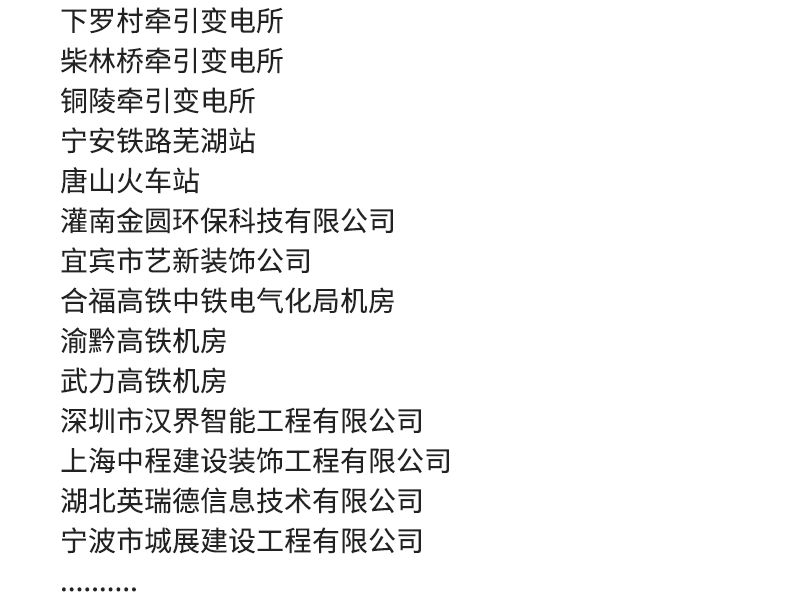 下罗村牵引变电所
柴林桥牵引变电所
铜陵牵引变电所
宁安铁路芜湖站
唐山火车站
灌南金圆环保科技有限公司
宜宾市艺新装饰公司
合福高铁中铁电气化局机房
渝黔高铁机房
武力高铁机房
深圳市汉界智能工程有限公司
上海中程建设装饰工程有限公司
湖北英瑞德信息技术有限公司
宁波市城展建设工程有限公司
..........